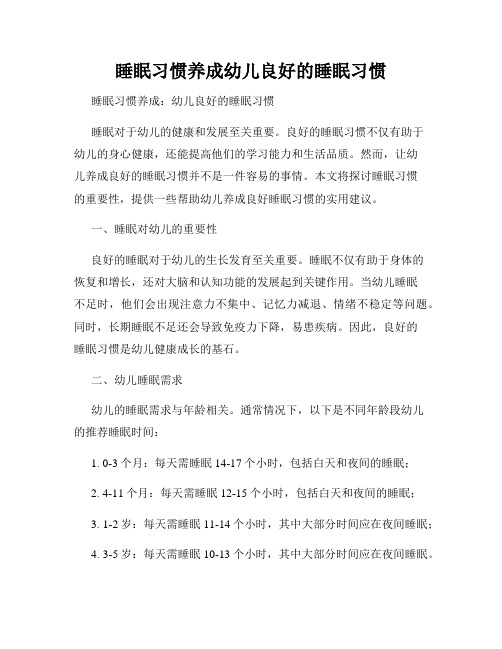 睡眠习惯养成幼儿良好的睡眠习惯

睡眠习惯养成：幼儿良好的睡眠习惯

睡眠对于幼儿的健康和发展至关重要。良好的睡眠习惯不仅有助于幼儿的身心健康，还能提高他们的学习能力和生活品质。然而，让幼儿养成良好的睡眠习惯并不是一件容易的事情。本文将探讨睡眠习惯的重要性，提供一些帮助幼儿养成良好睡眠习惯的实用建议。

一、睡眠对幼儿的重要性

良好的睡眠对于幼儿的生长发育至关重要。睡眠不仅有助于身体的恢复和增长，还对大脑和认知功能的发展起到关键作用。当幼儿睡眠不足时，他们会出现注意力不集中、记忆力减退、情绪不稳定等问题。同时，长期睡眠不足还会导致免疫力下降，易患疾病。因此，良好的睡眠习惯是幼儿健康成长的基石。

二、幼儿睡眠需求

幼儿的睡眠需求与年龄相关。通常情况下，以下是不同年龄段幼儿的推荐睡眠时间：

1. 0-3 个月：每天需睡眠 14-17 个小时，包括白天和夜间的睡眠；

2. 4-11 个月：每天需睡眠 12-15 个小时，包括白天和夜间的睡眠；

3. 1-2 岁：每天需睡眠 11-14 个小时，其中大部分时间应在夜间睡眠；

4. 3-5 岁：每天需睡眠 10-13 个小时，其中大部分时间应在夜间睡眠。